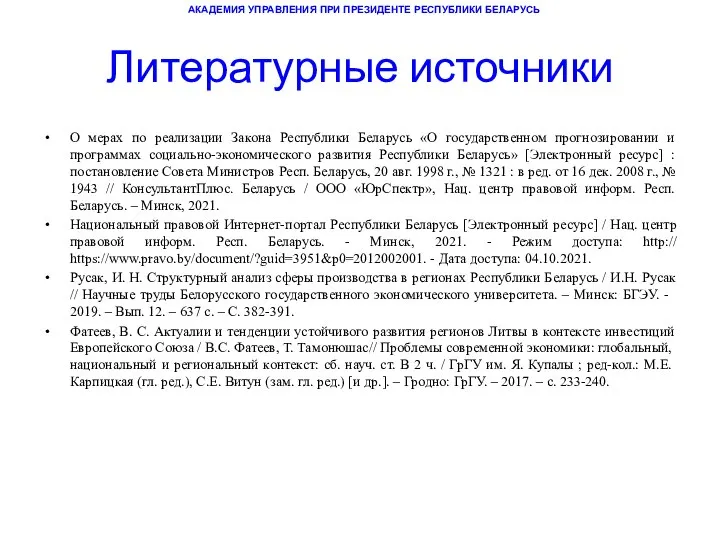 АКАДЕМИЯ УПРАВЛЕНИЯ ПРИ ПРЕЗИДЕНТЕ РЕСПУБЛИКИ БЕЛАРУСЬ

Литературные источники

• О мерах по реализации Закона Республики Беларусь «О государственном прогнозировании и программах социально-экономического развития Республики Беларусь» [Электронный ресурс] : постановление Совета Министров Респ. Беларусь, 20 авг. 1998 г., № 1321 : в ред. от 16 дек. 2008 г., № 1943 // КонсультантПлюс. Беларусь / ООО «ЮрСпектр», Нац. центр правовой информ. Респ. Беларусь. – Минск, 2021.

• Национальный правовой Интернет-портал Республики Беларусь [Электронный ресурс] / Нац. центр правовой информ. Респ. Беларусь. - Минск, 2021. - Режим доступа: http://https://www.pravo.by/document/?guid=3951&p0=2012002001. - Дата доступа: 04.10.2021.

• Русак, И. Н. Структурный анализ сферы производства в регионах Республики Беларусь / И.Н. Русак // Научные труды Белорусского государственного экономического университета. – Минск: БГЭУ. - 2019. – Вып. 12. – 637 с. – С. 382-391.

• Фатеев, В. С. Актуалии и тенденции устойчивого развития регионов Литвы в контексте инвестиций Европейского Союза / В.С. Фатеев, Т. Тамонюшас// Проблемы современной экономики: глобальный, национальный и региональный контекст: сб. науч. ст. В 2 ч. / ГрГУ им. Я. Купалы ; ред-кол.: М.Е. Карпицкая (гл. ред.), С.Е. Витун (зам. гл. ред.) [и др.]. – Гродно: ГрГУ. – 2017. – с. 233-240.